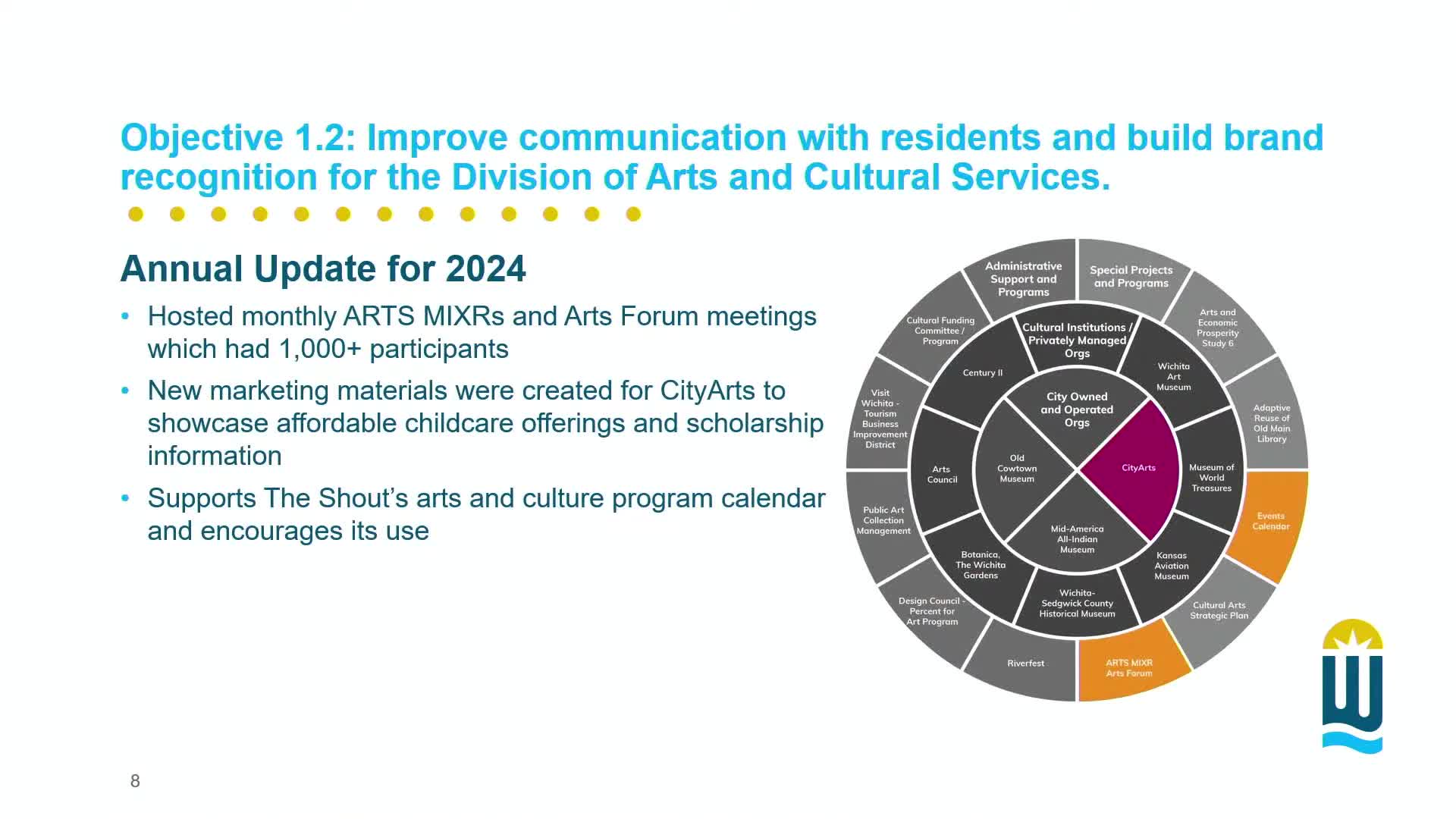 Objective 1.2: Improve communication with residents and build brand recognition for the Division of Arts and Cultural Services.

Annual Update for 2024

• Hosted monthly ARTS MIXRs and Arts Forum meetings which had 1,000+ participants

• New marketing materials were created for CityArts to showcase affordable childcare offerings and scholarship information

• Supports The Shout's arts and culture program calendar and encourages its use

Administrative Support and Programs

Special Projects and Programs

Arts and Economic Prosperity Study 6

Adaptive Reuse of Old Main Library

Events Calendar

Cultural Arts Strategic Plan

ARTS MIXR Arts Forum

Riverfest

Design Council - Percent for Art Program

Public Art Collection Management

Visit Wichita - Tourism Business Improvement District

Cultural Funding Committee / Program

Cultural Institutions / Privately Managed Orgs

Wichita Art Museum

Museum of World Treasures

Kansas Aviation Museum

Wichita-Sedgwick County Historical Museum

Botanica, The Wichita Gardens

Arts Council

Century II

City Owned and Operated Orgs

CityArts

Mid-America All-Indian Museum

Old Cowtown Museum

8